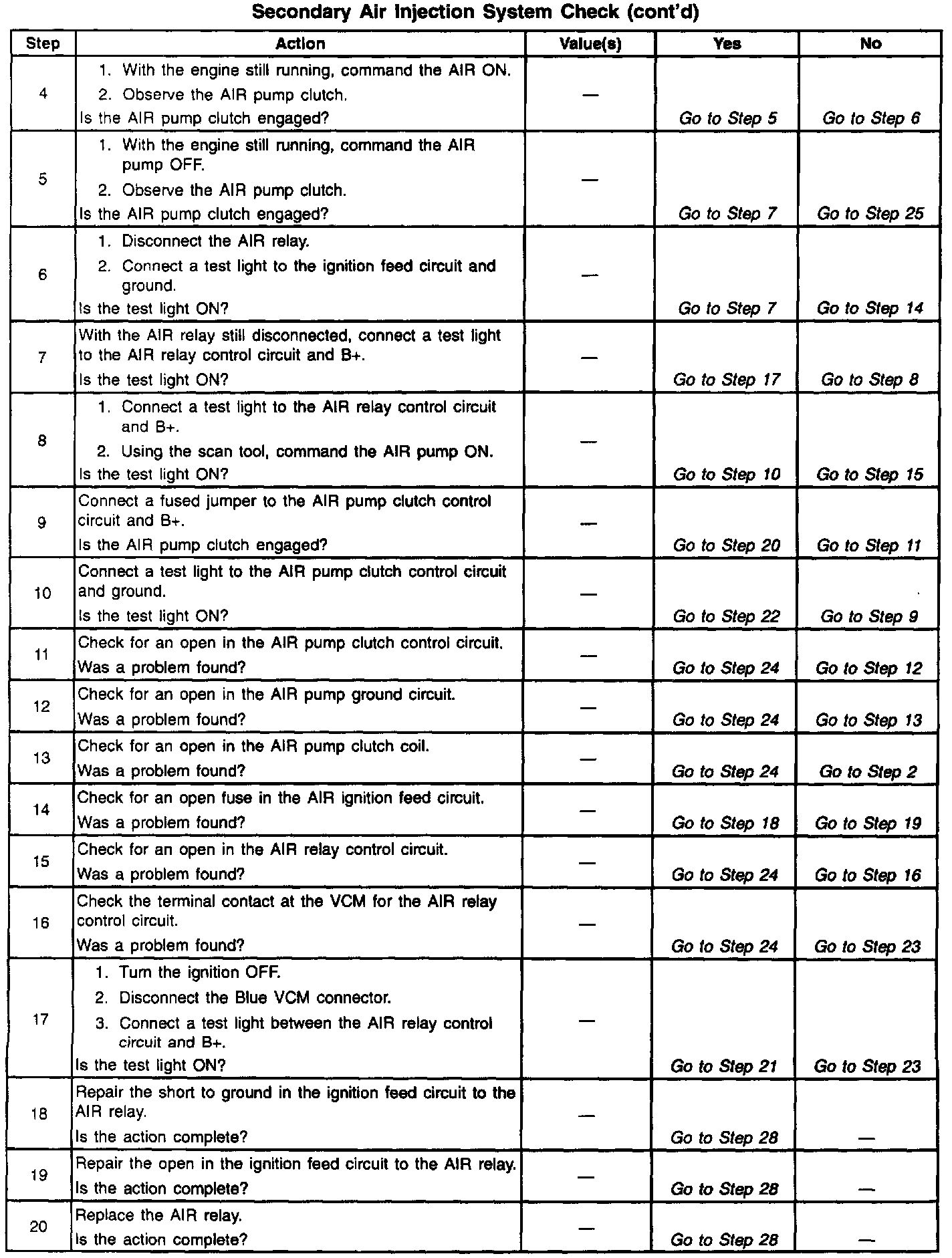 Secondary Air Injection System Check (cont'd)

| Step | Action | Value(s) | Yes | No |
|---|---|---|---|---|
| 4 | 1. With the engine still running, command the AIR ON. 2. Observe the AIR pump clutch. Is the AIR pump clutch engaged? | — | Go to Step 5 | Go to Step 6 |
| 5 | 1. With the engine still running, command the AIR pump OFF. 2. Observe the AIR pump clutch. Is the AIR pump clutch engaged? | — | Go to Step 7 | Go to Step 25 |
| 6 | 1. Disconnect the AIR relay. 2. Connect a test light to the ignition feed circuit and ground. Is the test light ON? | — | Go to Step 7 | Go to Step 14 |
| 7 | With the AIR relay still disconnected, connect a test light to the AIR relay control circuit and B+. Is the test light ON? | — | Go to Step 17 | Go to Step 8 |
| 8 | 1. Connect a test light to the AIR relay control circuit and B+. 2. Using the scan tool, command the AIR pump ON. Is the test light ON? | — | Go to Step 10 | Go to Step 15 |
| 9 | Connect a fused jumper to the AIR pump clutch control circuit and B+. Is the AIR pump clutch engaged? | — | Go to Step 20 | Go to Step 11 |
| 10 | Connect a test light to the AIR pump clutch control circuit and ground. Is the test light ON? | — | Go to Step 22 | Go to Step 9 |
| 11 | Check for an open in the AIR pump clutch control circuit. Was a problem found? | — | Go to Step 24 | Go to Step 12 |
| 12 | Check for an open in the AIR pump ground circuit. Was a problem found? | — | Go to Step 24 | Go to Step 13 |
| 13 | Check for an open in the AIR pump clutch coil. Was a problem found? | — | Go to Step 24 | Go to Step 2 |
| 14 | Check for an open fuse in the AIR ignition feed circuit. Was a problem found? | — | Go to Step 18 | Go to Step 19 |
| 15 | Check for an open in the AIR relay control circuit. Was a problem found? | — | Go to Step 24 | Go to Step 16 |
| 16 | Check the terminal contact at the VCM for the AIR relay control circuit. Was a problem found? | — | Go to Step 24 | Go to Step 23 |
| 17 | 1. Turn the ignition OFF. 2. Disconnect the Blue VCM connector. 3. Connect a test light between the AIR relay control circuit and B+. Is the test light ON? | — | Go to Step 21 | Go to Step 23 |
| 18 | Repair the short to ground in the ignition feed circuit to the AIR relay. Is the action complete? | — | Go to Step 28 | — |
| 19 | Repair the open in the ignition feed circuit to the AIR relay. Is the action complete? | — | Go to Step 28 | — |
| 20 | Replace the AIR relay. Is the action complete? | — | Go to Step 28 | — |